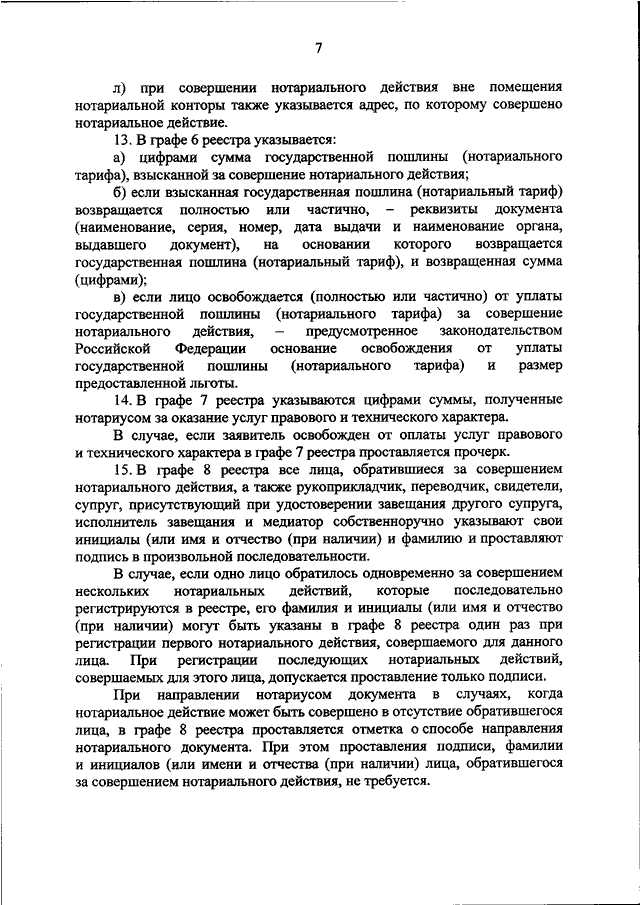 7

л) при совершении нотариального действия вне помещения нотариальной конторы также указывается адрес, по которому совершено нотариальное действие.

13. В графе 6 реестра указывается:

а) цифрами сумма государственной пошлины (нотариального тарифа), взысканной за совершение нотариального действия;

б) если взысканная государственная пошлина (нотариальный тариф) возвращается полностью или частично, – реквизиты документа (наименование, серия, номер, дата выдачи и наименование органа, выдавшего документ), на основании которого возвращается государственная пошлина (нотариальный тариф), и возвращенная сумма (цифрами);

в) если лицо освобождается (полностью или частично) от уплаты государственной пошлины (нотариального тарифа) за совершение нотариального действия, – предусмотренное законодательством Российской Федерации основание освобождения от уплаты государственной пошлины (нотариального тарифа) и размер предоставленной льготы.

14. В графе 7 реестра указываются цифрами суммы, полученные нотариусом за оказание услуг правового и технического характера.

В случае, если заявитель освобожден от оплаты услуг правового и технического характера в графе 7 реестра проставляется прочерк.

15. В графе 8 реестра все лица, обратившиеся за совершением нотариального действия, а также рукоприкладчик, переводчик, свидетели, супруг, присутствующий при удостоверении завещания другого супруга, исполнитель завещания и медиатор собственноручно указывают свои инициалы (или имя и отчество (при наличии) и фамилию и проставляют подпись в произвольной последовательности.

В случае, если одно лицо обратилось одновременно за совершением нескольких нотариальных действий, которые последовательно регистрируются в реестре, его фамилия и инициалы (или имя и отчество (при наличии) могут быть указаны в графе 8 реестра один раз при регистрации первого нотариального действия, совершаемого для данного лица. При регистрации последующих нотариальных действий, совершаемых для этого лица, допускается проставление только подписи.

При направлении нотариусом документа в случаях, когда нотариальное действие может быть совершено в отсутствие обратившегося лица, в графе 8 реестра проставляется отметка о способе направления нотариального документа. При этом проставления подписи, фамилии и инициалов (или имени и отчества (при наличии) лица, обратившегося за совершением нотариального действия, не требуется.